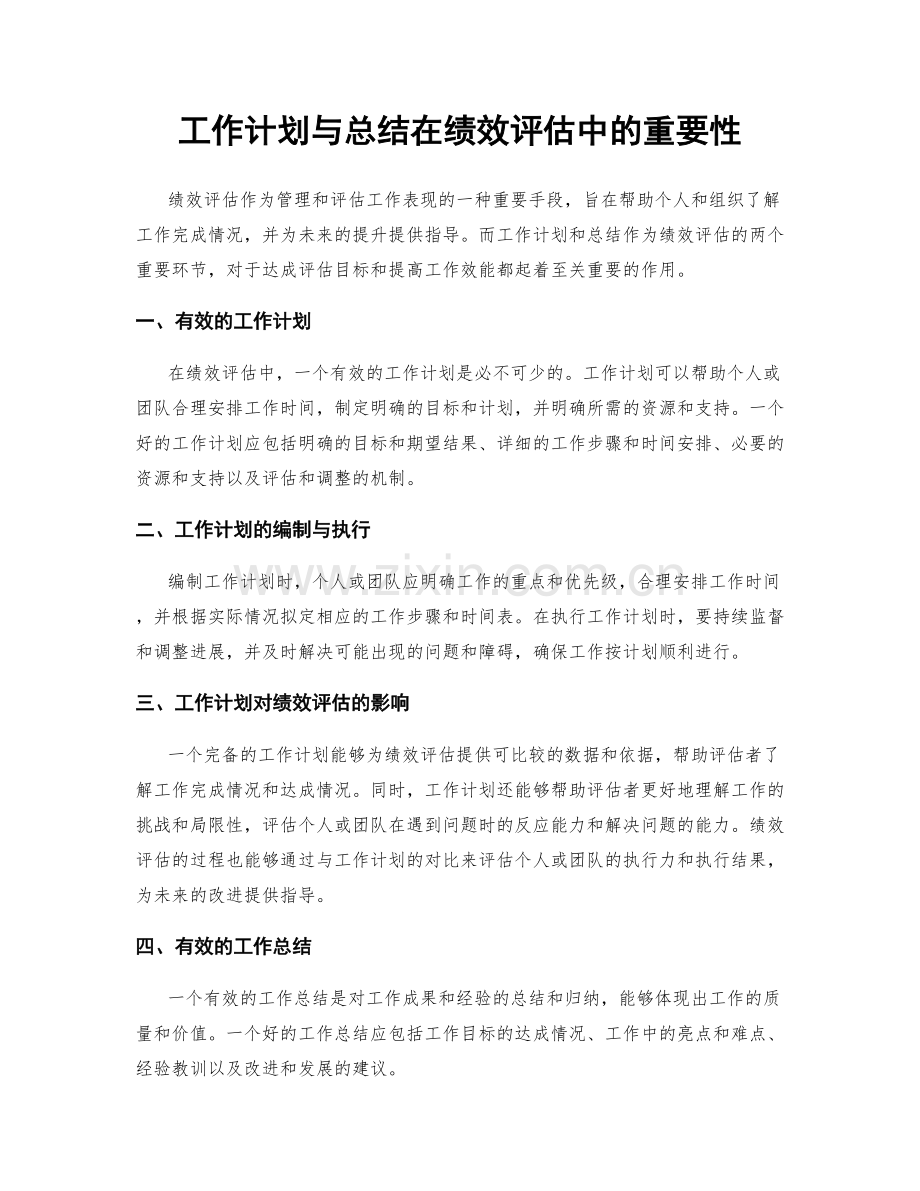 工作计划与总结在绩效评估中的重要性

绩效评估作为管理和评估工作表现的一种重要手段，旨在帮助个人和组织了解工作完成情况，并为未来的提升提供指导。而工作计划和总结作为绩效评估的两个重要环节，对于达成评估目标和提高工作效能都起着至关重要的作用。

一、有效的工作计划

在绩效评估中，一个有效的工作计划是必不可少的。工作计划可以帮助个人或团队合理安排工作时间，制定明确的目标和计划，并明确所需的资源和支持。一个好的工作计划应包括明确的目标和期望结果、详细的工作步骤和时间安排、必要的资源和支持以及评估和调整的机制。

二、工作计划的编制与执行

编制工作计划时，个人或团队应明确工作的重点和优先级，合理安排工作时间，并根据实际情况拟定相应的工作步骤和时间表。在执行工作计划时，要持续监督和调整进展，并及时解决可能出现的问题和障碍，确保工作按计划顺利进行。

三、工作计划对绩效评估的影响

一个完备的工作计划能够为绩效评估提供可比较的数据和依据，帮助评估者了解工作完成情况和达成情况。同时，工作计划还能够帮助评估者更好地理解工作的挑战和局限性，评估个人或团队在遇到问题时的反应能力和解决问题的能力。绩效评估的过程也能够通过与工作计划的对比来评估个人或团队的执行力和执行结果，为未来的改进提供指导。

四、有效的工作总结

一个有效的工作总结是对工作成果和经验的总结和归纳，能够体现出工作的质量和价值。一个好的工作总结应包括工作目标的达成情况、工作中的亮点和难点、经验教训以及改进和发展的建议。

www.zixin.com.cn